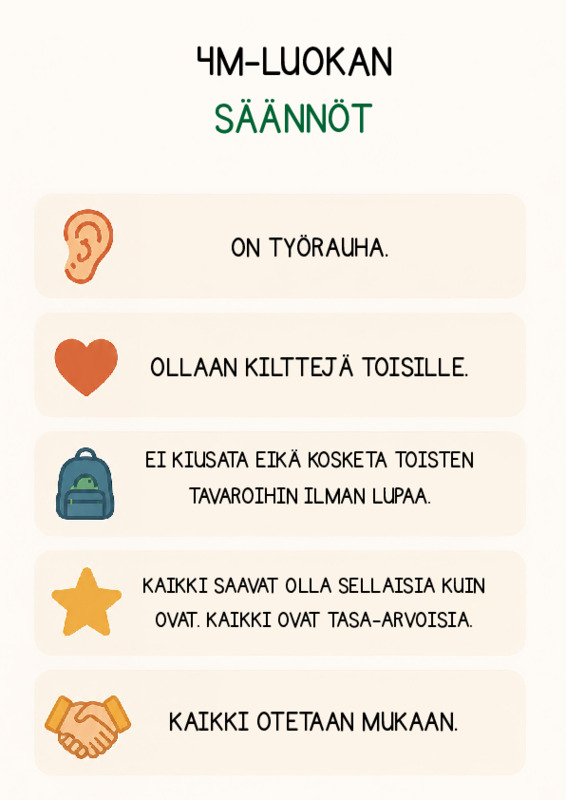 4M-LUOKAN
SÄÄNNÖT

ON TYÖRAUHA.

OLLAAN KILTTEJÄ TOISILLE.

EI KIUSATA EIKÄ KOSKETA TOISTEN TAVAROIHIN ILMAN LUPAA.

KAIKKI SAAVAT OLLA SELLAISIA KUIN OVAT. KAIKKI OVAT TASA-ARVOISIA.

KAIKKI OTETAAN MUKAAN.